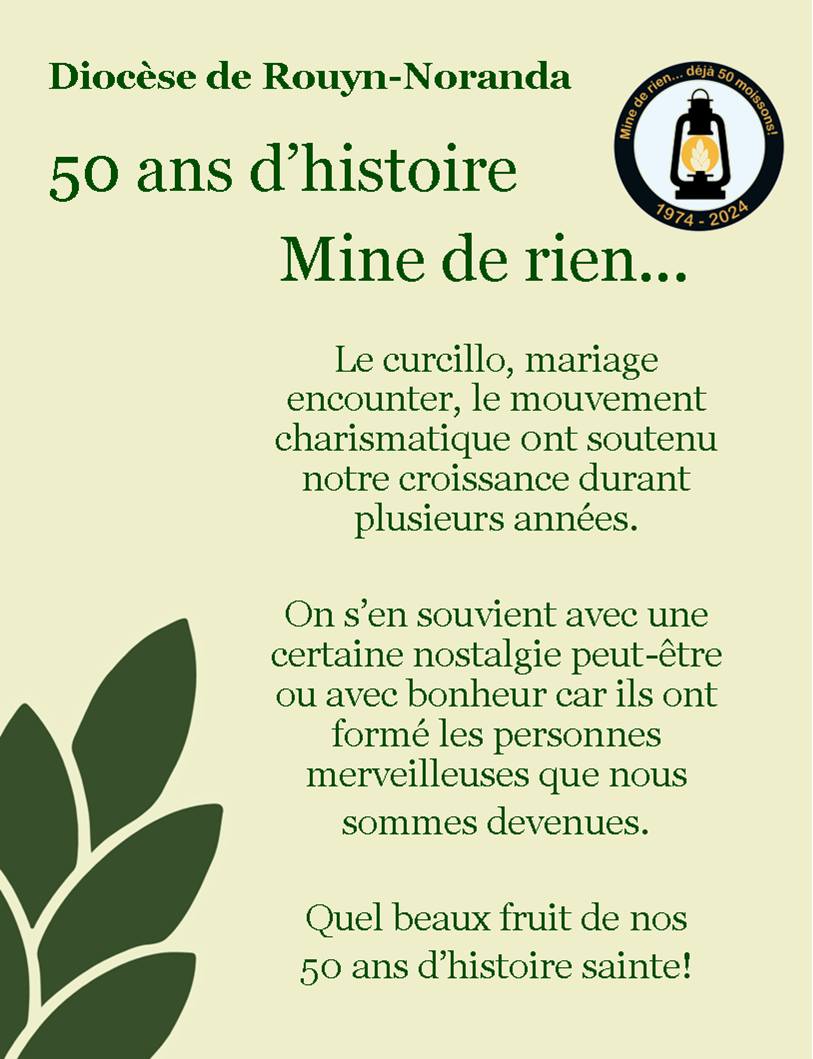 Diocèse de Rouyn-Noranda

Mine de rien... déjà 50 moissons!
1974 - 2024

50 ans d'histoire

Mine de rien...

Le curcillo, mariage encounter, le mouvement charismatique ont soutenu notre croissance durant plusieurs années.

On s'en souvient avec une certaine nostalgie peut-être ou avec bonheur car ils ont formé les personnes merveilleuses que nous sommes devenues.

Quel beaux fruit de nos 50 ans d'histoire sainte!